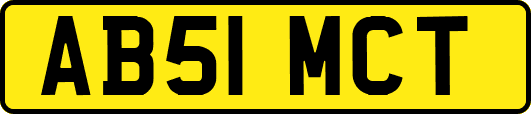 AB51 MCT